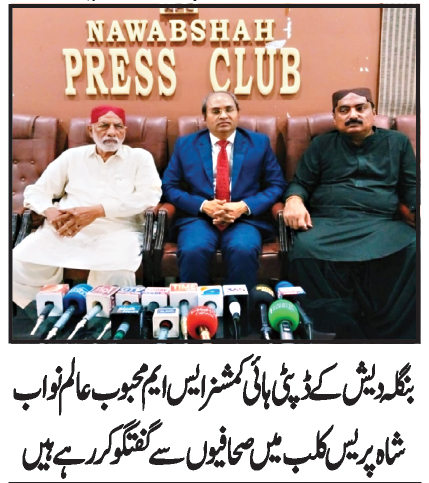 NAWABSHAH
PRESS CLUB

بنگلہ دیش کے ڈپٹی ہائی کمشنر ایس ایم محبوب عالم نواب شاہ پریس کلب میں صحافیوں سے گفتگو کر رہے ہیں